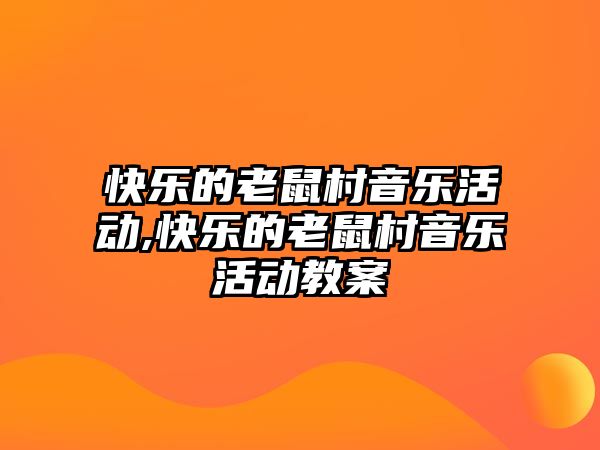 快乐的老鼠村音乐活动,快乐的老鼠村音乐活动教案